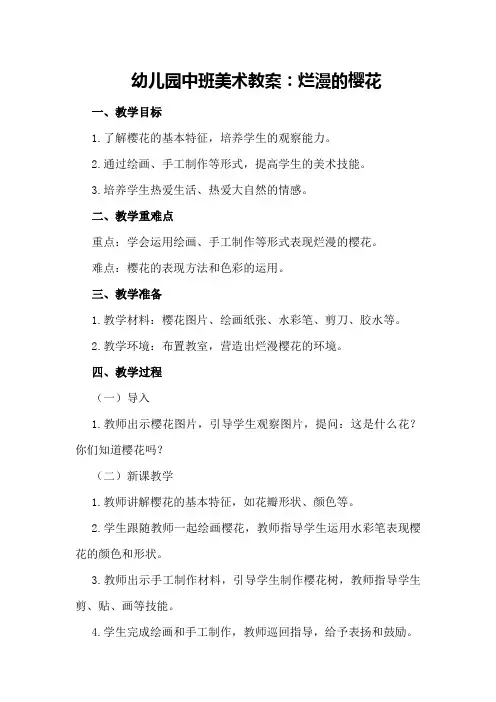 幼儿园中班美术教案：烂漫的樱花

一、教学目标

1.了解樱花的基本特征，培养学生的观察能力。

2.通过绘画、手工制作等形式，提高学生的美术技能。

3.培养学生热爱生活、热爱大自然的情感。

二、教学重难点

重点：学会运用绘画、手工制作等形式表现烂漫的樱花。

难点：樱花的表现方法和色彩的运用。

三、教学准备

1.教学材料：樱花图片、绘画纸张、水彩笔、剪刀、胶水等。

2.教学环境：布置教室，营造出烂漫樱花的环境。

四、教学过程

（一）导入

1.教师出示樱花图片，引导学生观察图片，提问：这是什么花？你们知道樱花吗？

（二）新课教学

1.教师讲解樱花的基本特征，如花瓣形状、颜色等。

2.学生跟随教师一起绘画樱花，教师指导学生运用水彩笔表现樱花的颜色和形状。

3.教师出示手工制作材料，引导学生制作樱花树，教师指导学生剪、贴、画等技能。

4.学生完成绘画和手工制作，教师巡回指导，给予表扬和鼓励。